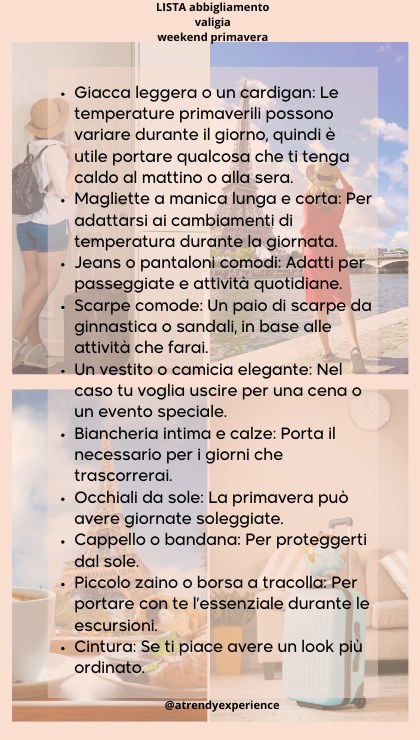 LISTA abbigliamento
valigia
weekend primavera

- Giacca leggera o un cardigan: Le temperature primaverili possono variare durante il giorno, quindi è utile portare qualcosa che ti tenga caldo al mattino o alla sera.
- Magliette a manica lunga e corta: Per adattarsi ai cambiamenti di temperatura durante la giornata.
- Jeans o pantaloni comodi: Adatti per passeggiate e attività quotidiane.
- Scarpe comode: Un paio di scarpe da ginnastica o sandali, in base alle attività che farai.
- Un vestito o camicia elegante: Nel caso tu voglia uscire per una cena o un evento speciale.
- Biancheria intima e calze: Porta il necessario per i giorni che trascorrerai.
- Occhiali da sole: La primavera può avere giornate soleggiate.
- Cappello o bandana: Per proteggerti dal sole.
- Piccolo zaino o borsa a tracolla: Per portare con te l'essenziale durante le escursioni.
- Cintura: Se ti piace avere un look più ordinato.

@atrendyexperience